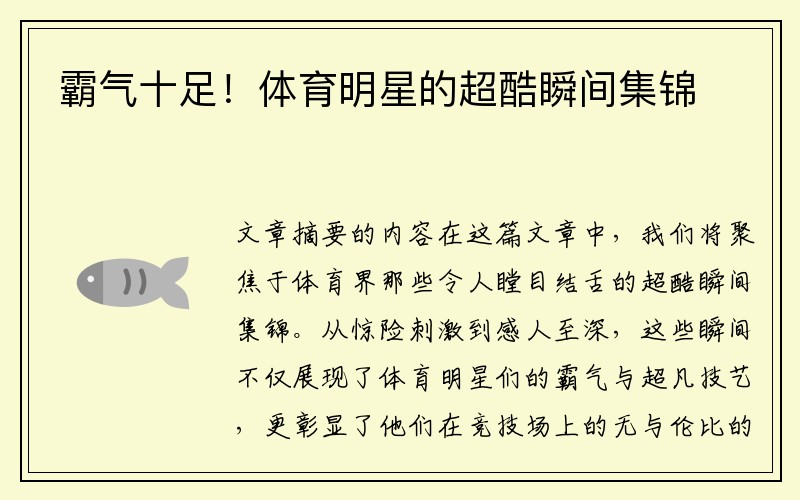 霸气十足！体育明星的超酷瞬间集锦

文章摘要的内容在这篇文章中，我们将聚焦于体育界那些令人瞠目结舌的超酷瞬间集锦。从惊险刺激到感人至深，这些瞬间不仅展现了体育明星们的霸气与超凡技艺，更彰显了他们在竞技场上的无与伦比的